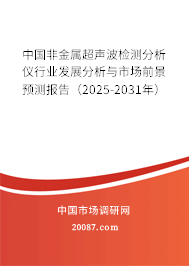 中国非金属超声波检测分析仪行业发展分析与市场前景预测报告（2025-2031年）

中国市场调研网

20087.com